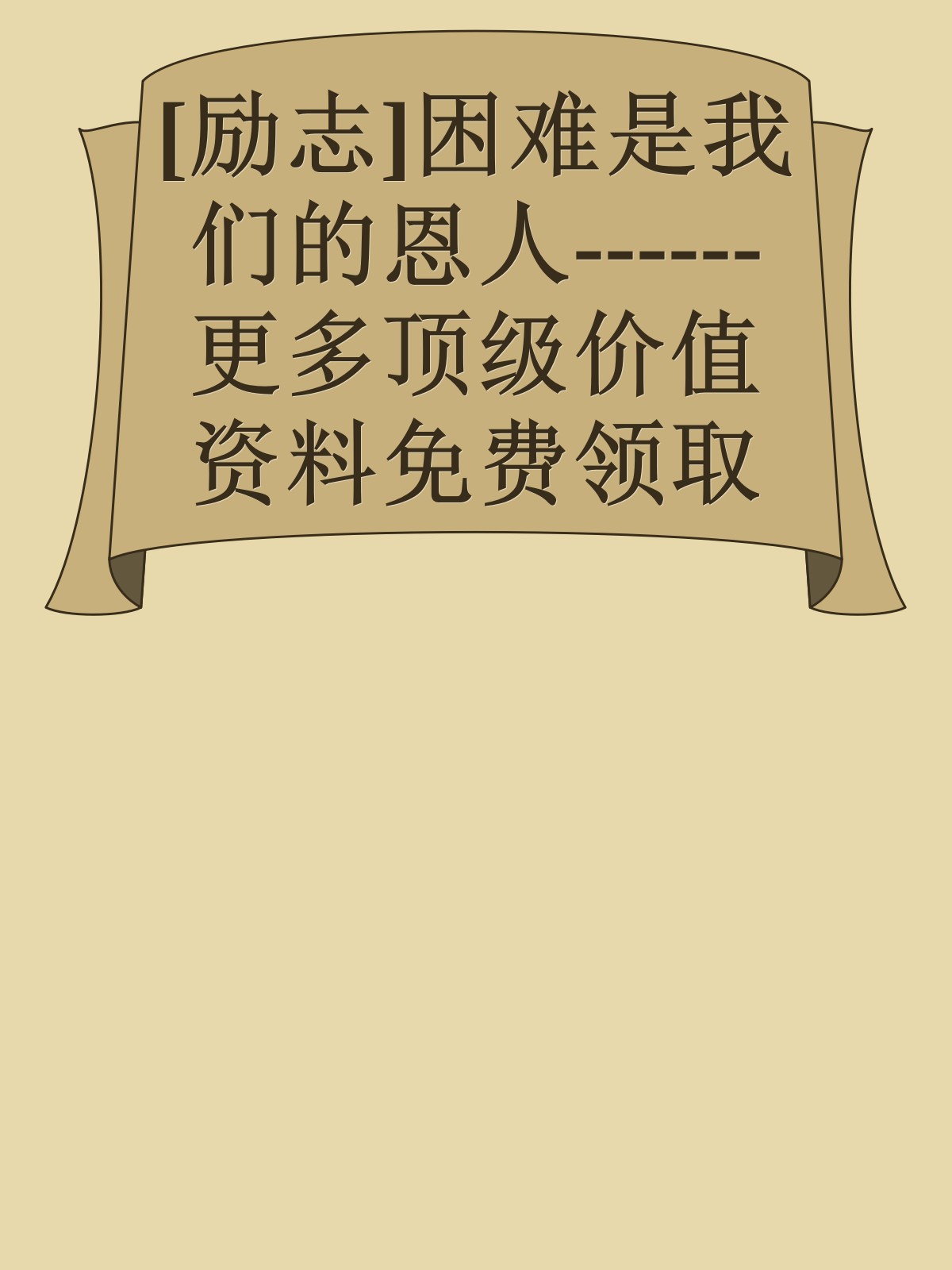 [励志]困难是我们的恩人------更多顶级价值资料免费领取